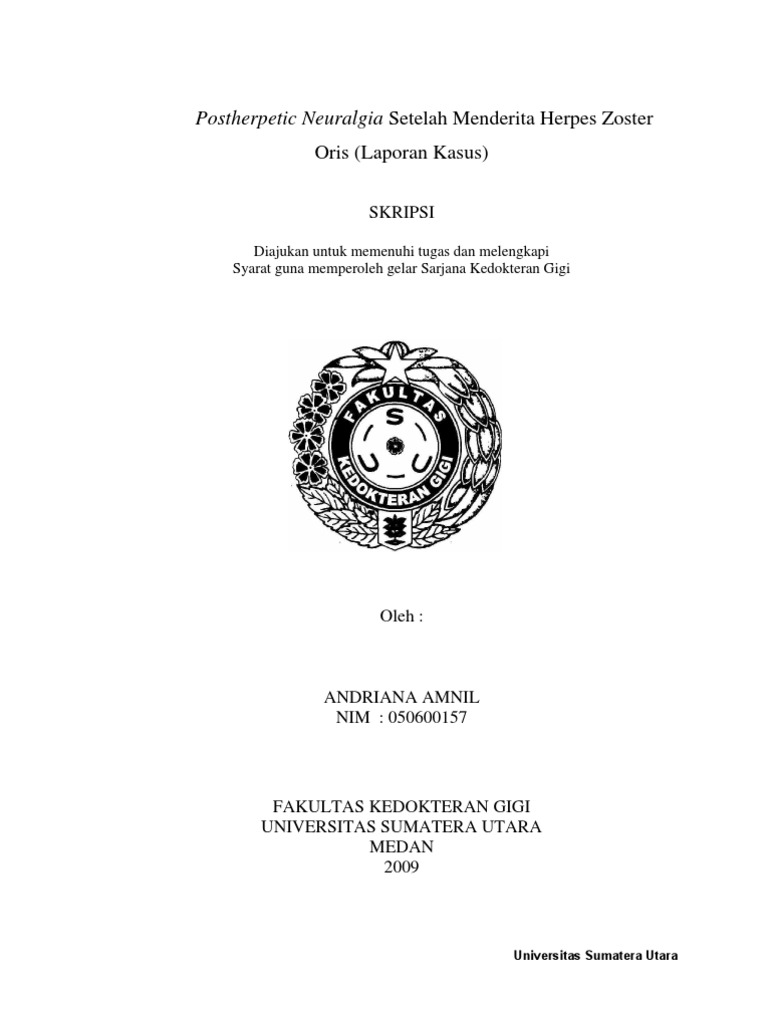 Postherpetic Neuralgia Setelah Menderita Herpes Zoster Oris (Laporan Kasus)

SKRIPSI

Diajukan untuk memenuhi tugas dan melengkapi
Syarat guna memperoleh gelar Sarjana Kedokteran Gigi

FAKULTAS
KEDOKTERAN GIGI
USU

Oleh :

ANDRIANA AMNIL
NIM : 050600157

FAKULTAS KEDOKTERAN GIGI
UNIVERSITAS SUMATERA UTARA
MEDAN
2009

Universitas Sumatera Utara